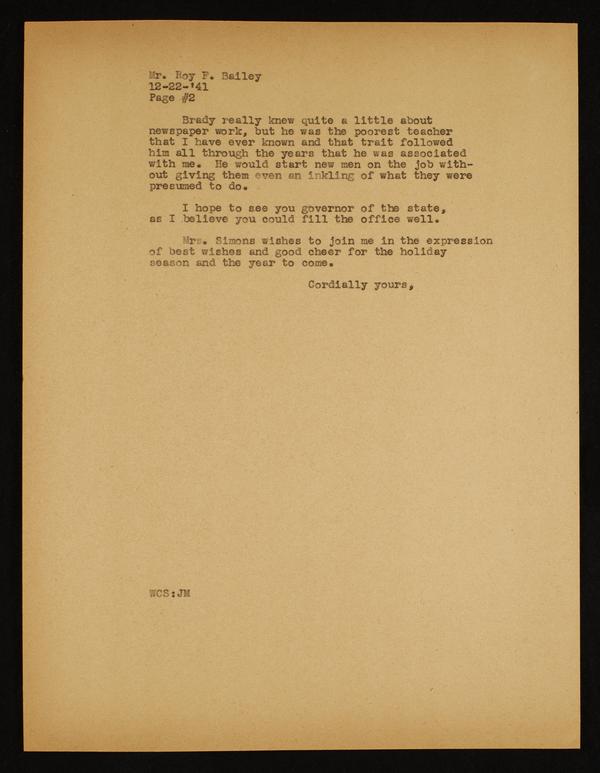 Mr. Roy F. Bailey
12-22-'41
Page #2

Brady really knew quite a little about newspaper work, but he was the poorest teacher that I have ever known and that trait followed him all through the years that he was associated with me. He would start new men on the job without giving them even an inkling of what they were presumed to do.

I hope to see you governor of the state, as I believe you could fill the office well.

Mrs. Simons wishes to join me in the expression of best wishes and good cheer for the holiday season and the year to come.

Cordially yours,

WCS:JM